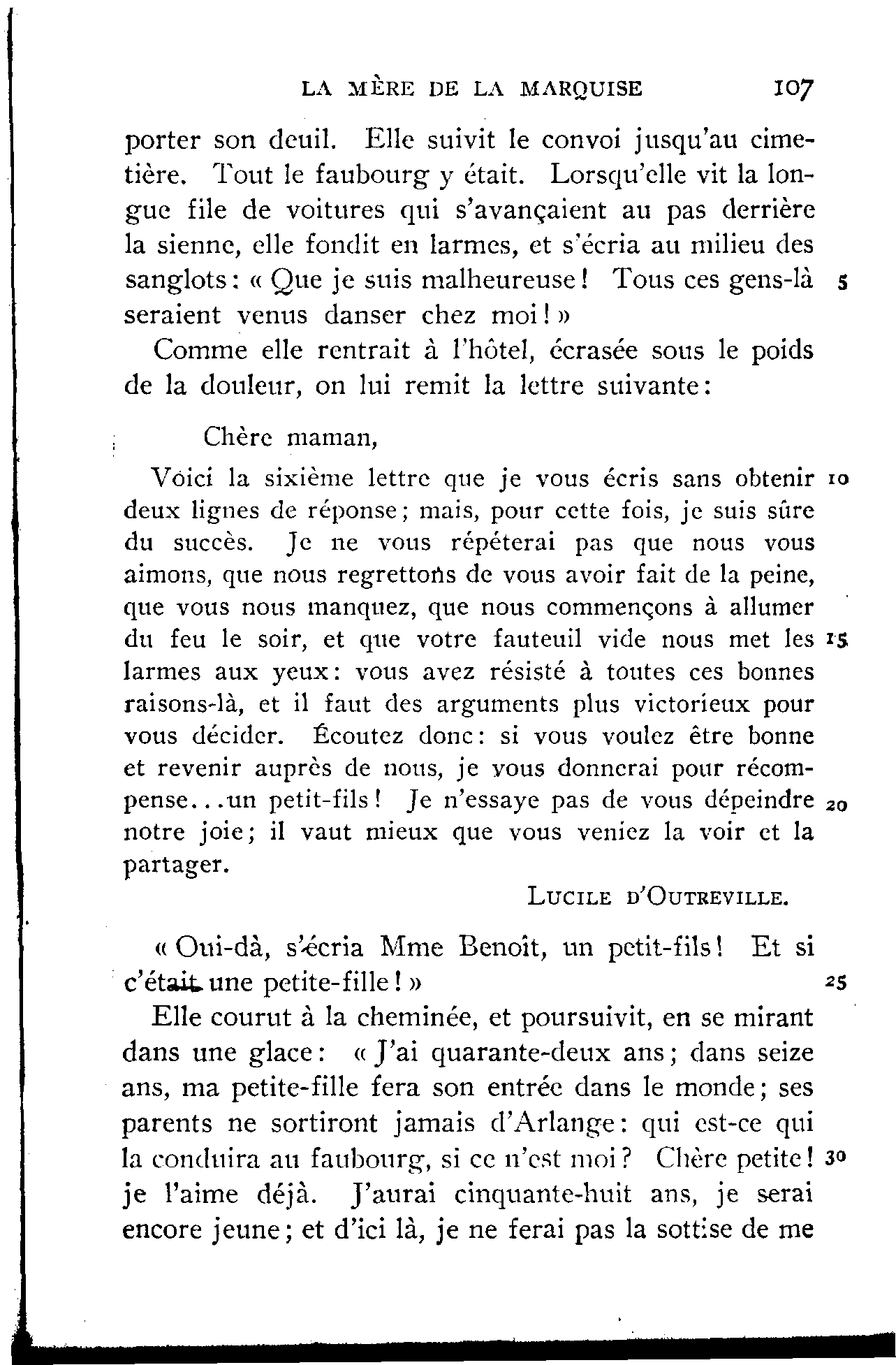 LA MÈRE DE LA MARQUISE 107

porter son deuil. Elle suivit le convoi jusqu'au cimetière. Tout le faubourg y était. Lorsqu'elle vit la longue file de voitures qui s'avançaient au pas derrière la sienne, elle fondit en larmes, et s'écria au milieu des sanglots: « Que je suis malheureuse! Tous ces gens-là 5 seraient venus danser chez moi! »

Comme elle rentrait à l'hôtel, écrasée sous le poids de la douleur, on lui remit la lettre suivante:

Chère maman,

Voici la sixième lettre que je vous écris sans obtenir 10 deux lignes de réponse; mais, pour cette fois, je suis sûre du succès. Je ne vous répéterai pas que nous vous aimons, que nous regrettons de vous avoir fait de la peine, que vous nous manquez, que nous commençons à allumer du feu le soir, et que votre fauteuil vide nous met les 15 larmes aux yeux: vous avez résisté à toutes ces bonnes raisons-là, et il faut des arguments plus victorieux pour vous décider. Écoutez donc: si vous voulez être bonne et revenir auprès de nous, je vous donnerai pour récompense...un petit-fils! Je n'essaye pas de vous dépeindre 20 notre joie; il vaut mieux que vous veniez la voir et la partager.

LUCILE D'OUTREVILLE.

« Oui-dà, s'écria Mme Benoît, un petit-fils! Et si c'était une petite-fille! » 25

Elle courut à la cheminée, et poursuivit, en se mirant dans une glace: « J'ai quarante-deux ans; dans seize ans, ma petite-fille fera son entrée dans le monde; ses parents ne sortiront jamais d'Arlange: qui est-ce qui la conduira au faubourg, si ce n'est moi? Chère petite! 30 je l'aime déjà. J'aurai cinquante-huit ans, je serai encore jeune; et d'ici là, je ne ferai pas la sottise de me